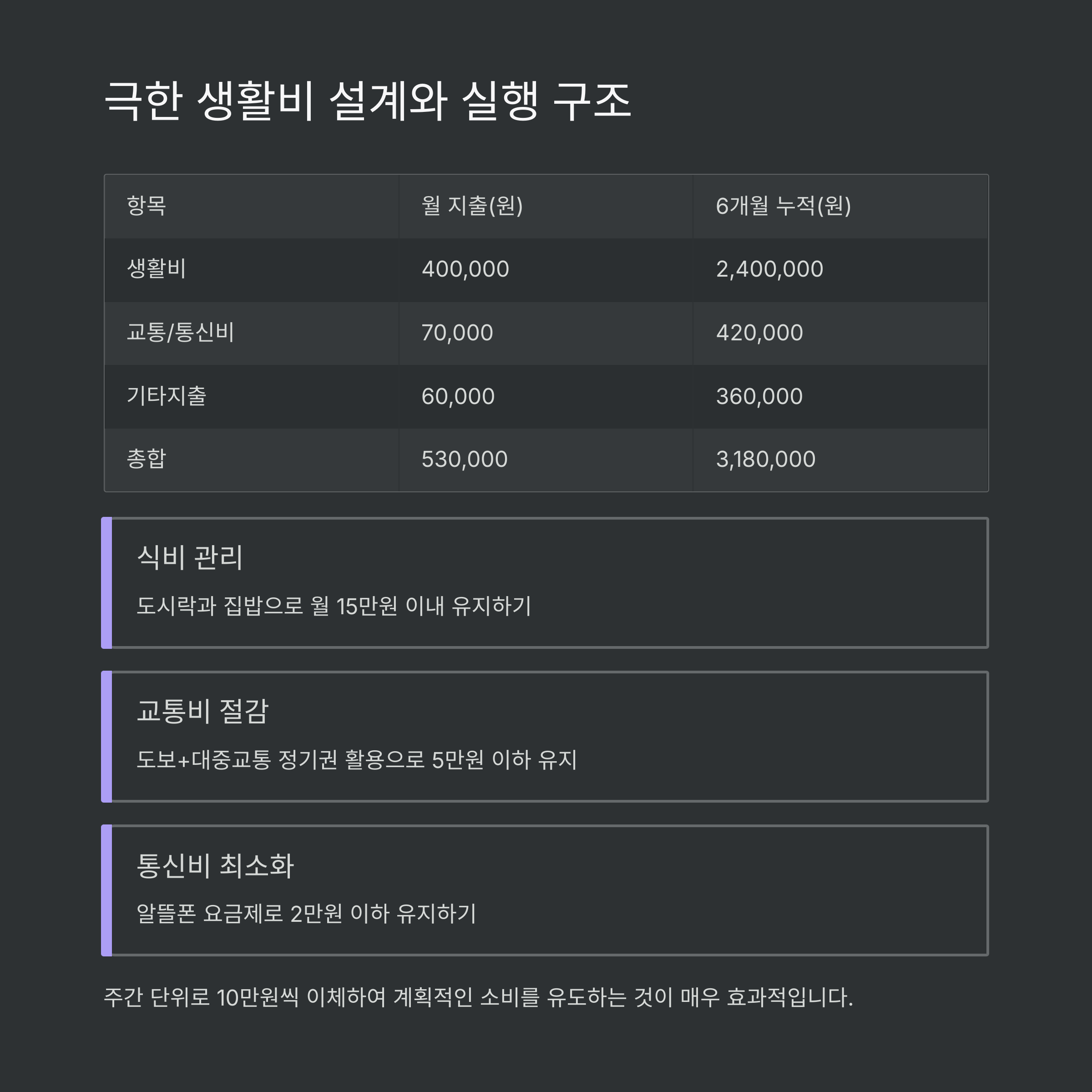 극한 생활비 설계와 실행 구조

| 항목 | 월 지출(원) | 6개월 누적(원) |
|---|---|---|
| 생활비 | 400,000 | 2,400,000 |
| 교통/통신비 | 70,000 | 420,000 |
| 기타지출 | 60,000 | 360,000 |
| 총합 | 530,000 | 3,180,000 |

식비 관리

도시락과 집밥으로 월 15만원 이내 유지하기

교통비 절감

도보+대중교통 정기권 활용으로 5만원 이하 유지

통신비 최소화

알뜰폰 요금제로 2만원 이하 유지하기

주간 단위로 10만원씩 이체하여 계획적인 소비를 유도하는 것이 매우 효과적입니다.